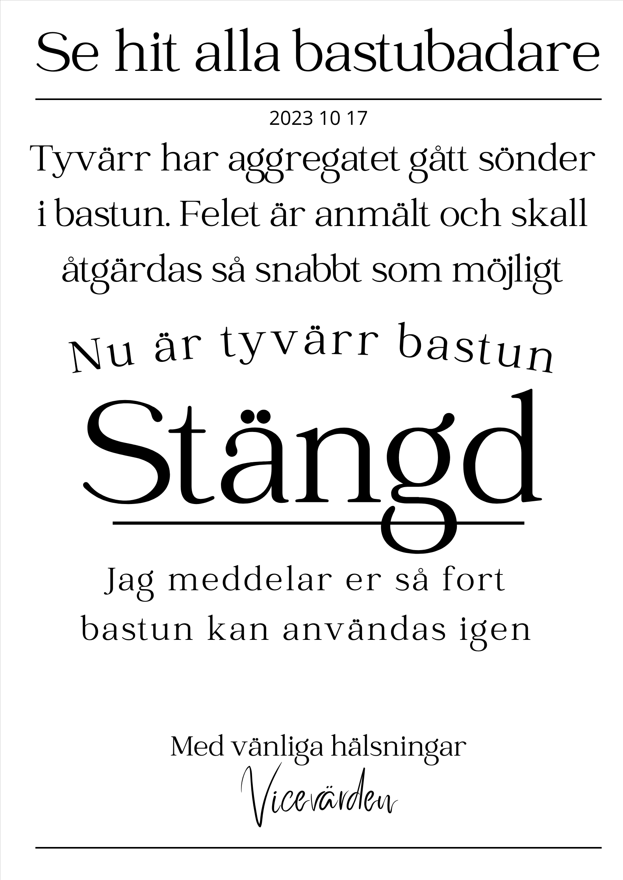 Se hit alla bastubadare

2023 10 17

Tyvärr har aggregatet gått sönder i bastun. Felet är anmält och skall åtgärdas så snabbt som möjligt

Nu är tyvärr bastun

Stängd

Jag meddelar er så fort bastun kan användas igen

Med vänliga hälsningar

Vicevärden